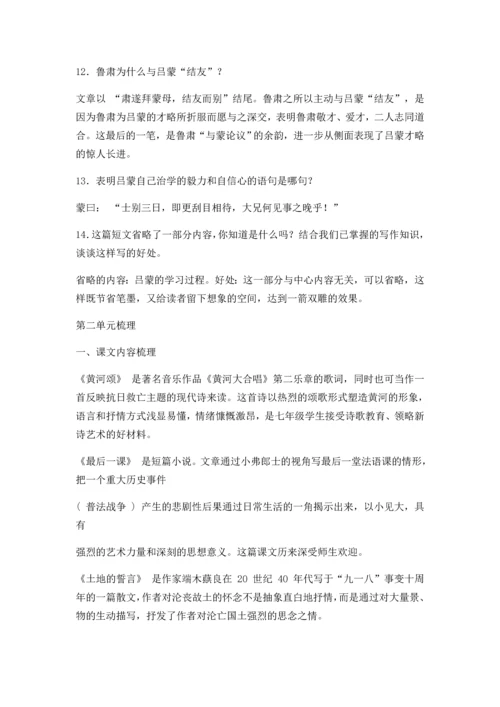 12．鲁肃为什么与吕蒙“结友”？

文章以 “肃遂拜蒙母，结友而别”结尾。鲁肃之所以主动与吕蒙“结友”，是因为鲁肃为吕蒙的才略所折服而愿与之深交，表明鲁肃敬才、爱才，二人志同道合。这最后的一笔，是鲁肃“与蒙论议”的余韵，进一步从侧面表现了吕蒙才略的惊人长进。

13．表明吕蒙自己治学的毅力和自信心的语句是哪句？

蒙曰： “士别三日，即更刮目相待，大兄何见事之晚乎！”

14.这篇短文省略了一部分内容，你知道是什么吗？结合我们已掌握的写作知识，谈谈这样写的好处。

省略的内容：吕蒙的学习过程。好处：这一部分与中心内容无关，可以省略，这样既节省笔墨，又给读者留下想象的空间，达到一箭双雕的效果。

第二单元梳理

一、课文内容梳理

《黄河颂》 是著名音乐作品《黄河大合唱》第二乐章的歌词，同时也可当作一首反映抗日救亡主题的现代诗来读。这首诗以热烈的颂歌形式塑造黄河的形象，语言和抒情方式浅显易懂，情绪慷慨激昂，是七年级学生接受诗歌教育、领略新诗艺术的好材料。

《最后一课》 是短篇小说。文章通过小弗郎士的视角写最后一堂法语课的情形，把一个重大历史事件

（ 普法战争 ） 产生的悲剧性后果通过日常生活的一角揭示出来，以小见大，具有

强烈的艺术力量和深刻的思想意义。这篇课文历来深受师生欢迎。

《土地的誓言》 是作家端木蕻良在 20 世纪 40 年代写于“九一八”事变十周年的一篇散文，作者对沦丧故土的怀念不是抽象直白地抒情，而是通过对大量景、物的生动描写，抒发了作者对沦亡国土强烈的思念之情。